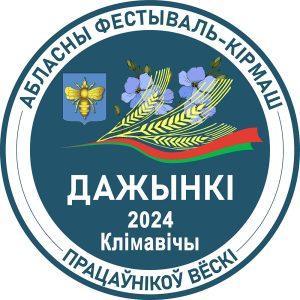 АБЛАСНЫ ФЕСТЫВАЛЬ-КІРМАШ

ДАЖЫНКІ
2024
Клімавічы

ПРАЦАЎНІКОЎ ВЁСКІ